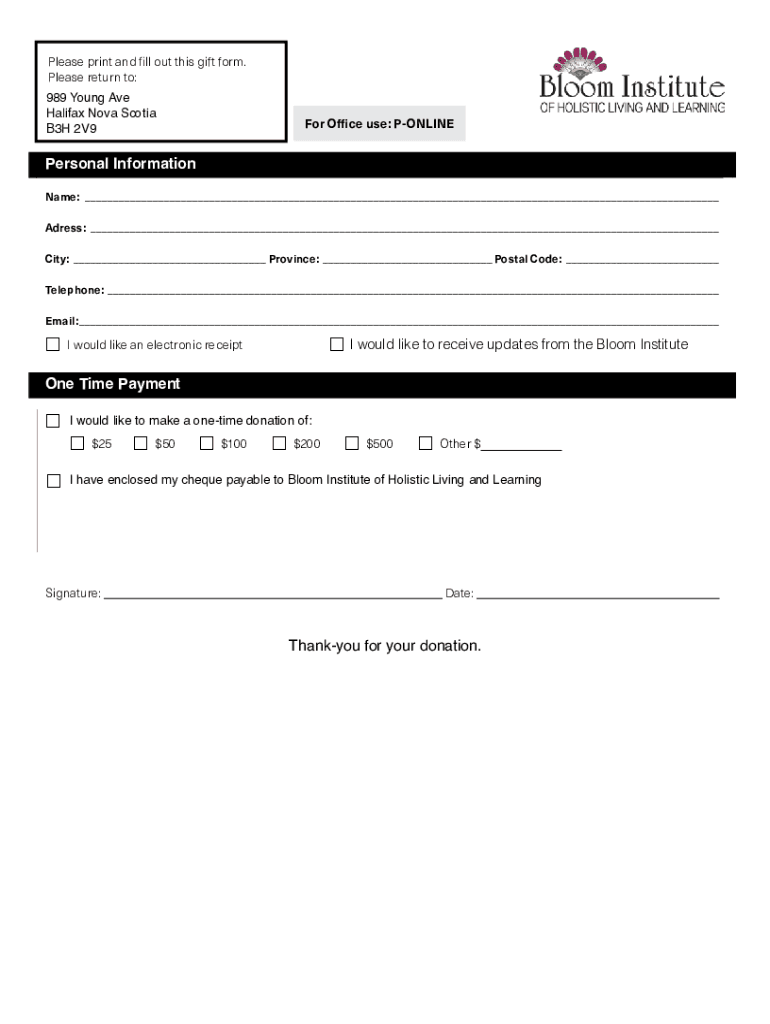 Please print and fill out this gift form.
Please return to:

989 Young Ave
Halifax Nova Scotia
B3H 2V9

For Office use: P-ONLINE

Bloom Institute
OF HOLISTIC LIVING AND LEARNING

Personal Information

Name: ___

Adress: ___

City: ___ Province: ___ Postal Code: ___

Telephone: ___

Email: ___

☐ I would like an electronic receipt ☐ I would like to receive updates from the Bloom Institute

One Time Payment

☐ I would like to make a one-time donation of:
☐ $25 ☐ $50 ☐ $100 ☐ $200 ☐ $500 ☐ Other $___

☐ I have enclosed my cheque payable to Bloom Institute of Holistic Living and Learning

Signature: ___ Date: ___

Thank-you for your donation.